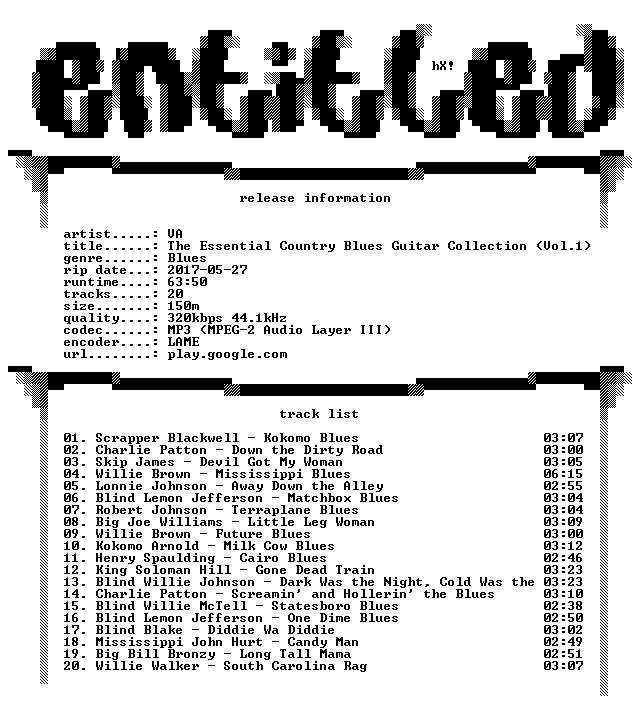 entitled

hX!

release information

artist.....: VA
title......: The Essential Country Blues Guitar Collection (Vol.1)
genre......: Blues
rip date...: 2017-05-27
runtime....: 63:50
tracks.....: 20
size.......: 150m
quality....: 320kbps 44.1kHz
codec......: MP3 (MPEG-2 Audio Layer III)
encoder....: LAME
url........: play.google.com

track list

01. Scrapper Blackwell - Kokomo Blues 03:07
02. Charlie Patton - Down the Dirty Road 03:00
03. Skip James - Devil Got My Woman 03:05
04. Willie Brown - Mississippi Blues 06:15
05. Lonnie Johnson - Away Down the Alley 02:55
06. Blind Lemon Jefferson - Matchbox Blues 03:04
07. Robert Johnson - Terraplane Blues 03:04
08. Big Joe Williams - Little Leg Woman 03:09
09. Willie Brown - Future Blues 03:00
10. Kokomo Arnold - Milk Cow Blues 03:12
11. Henry Spaulding - Cairo Blues 02:46
12. King Soloman Hill - Gone Dead Train 03:23
13. Blind Willie Johnson - Dark Was the Night, Cold Was the 03:23
14. Charlie Patton - Screamin' and Hollerin' the Blues 03:10
15. Blind Willie McTell - Statesboro Blues 02:38
16. Blind Lemon Jefferson - One Dime Blues 02:50
17. Blind Blake - Diddie Wa Diddie 03:02
18. Mississippi John Hurt - Candy Man 02:49
19. Big Bill Bronzy - Long Tall Mama 02:51
20. Willie Walker - South Carolina Rag 03:07